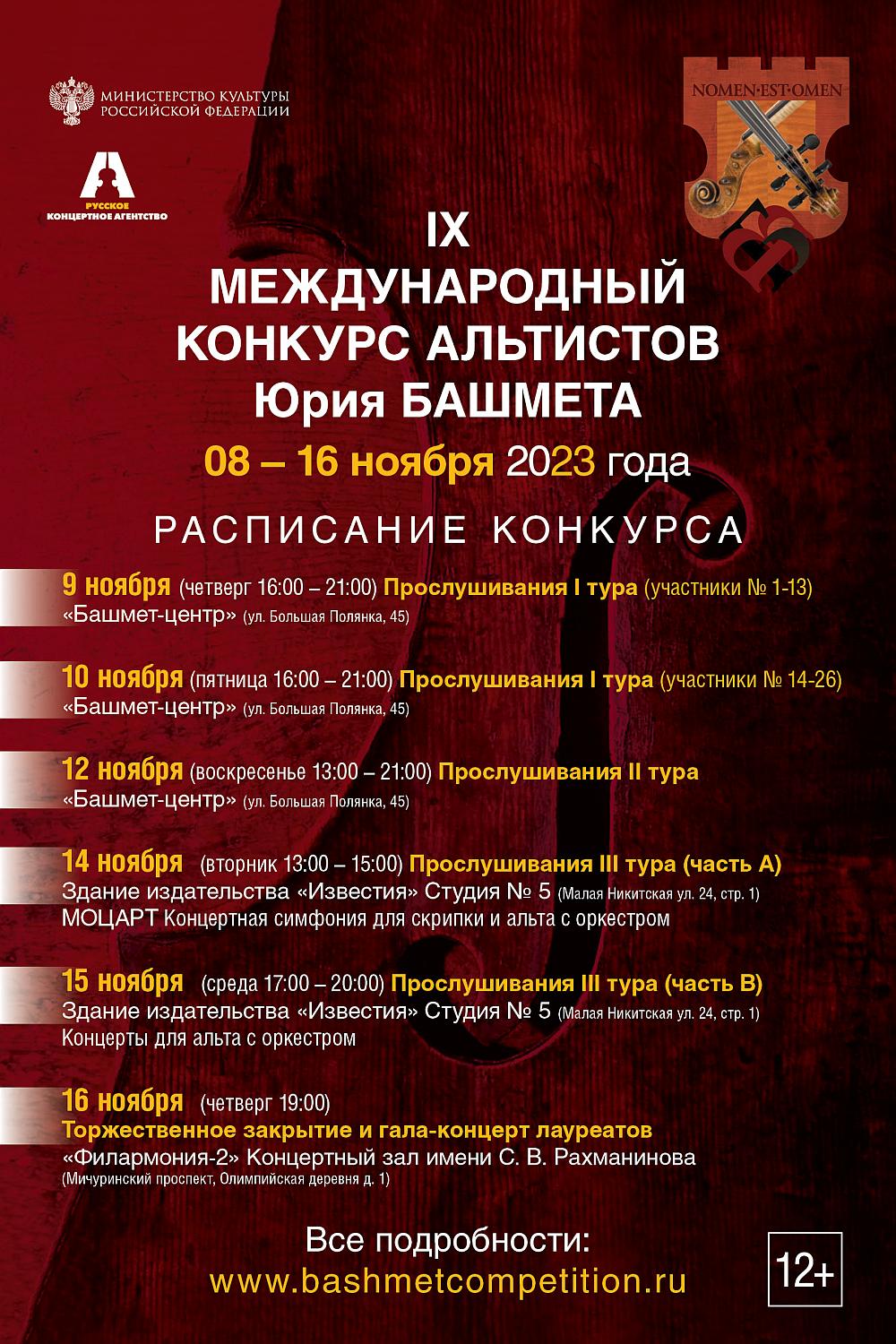 МИНИСТЕРСТВО КУЛЬТУРЫ РОССИЙСКОЙ ФЕДЕРАЦИИ

РУССКОЕ КОНЦЕРТНОЕ АГЕНТСТВО

NOMEN·EST·OMEN

IX
МЕЖДУНАРОДНЫЙ КОНКУРС АЛЬТИСТОВ Юрия БАШМЕТА
08 – 16 ноября 2023 года

РАСПИСАНИЕ КОНКУРСА

9 ноября (четверг 16:00 – 21:00) Прослушивания I тура (участники № 1-13)
«Башмет-центр» (ул. Большая Полянка, 45)

10 ноября (пятница 16:00 – 21:00) Прослушивания I тура (участники № 14-26)
«Башмет-центр» (ул. Большая Полянка, 45)

12 ноября (воскресенье 13:00 – 21:00) Прослушивания II тура
«Башмет-центр» (ул. Большая Полянка, 45)

14 ноября (вторник 13:00 – 15:00) Прослушивания III тура (часть А)
Здание издательства «Известия» Студия № 5 (Малая Никитская ул. 24, стр. 1)
МОЦАРТ Концертная симфония для скрипки и альта с оркестром

15 ноября (среда 17:00 – 20:00) Прослушивания III тура (часть В)
Здание издательства «Известия» Студия № 5 (Малая Никитская ул. 24, стр. 1)
Концерты для альта с оркестром

16 ноября (четверг 19:00)
Торжественное закрытие и гала-концерт лауреатов
«Филармония-2» Концертный зал имени С. В. Рахманинова
(Мичуринский проспект, Олимпийская деревня д. 1)

Все подробности:
www.bashmetcompetition.ru

12+